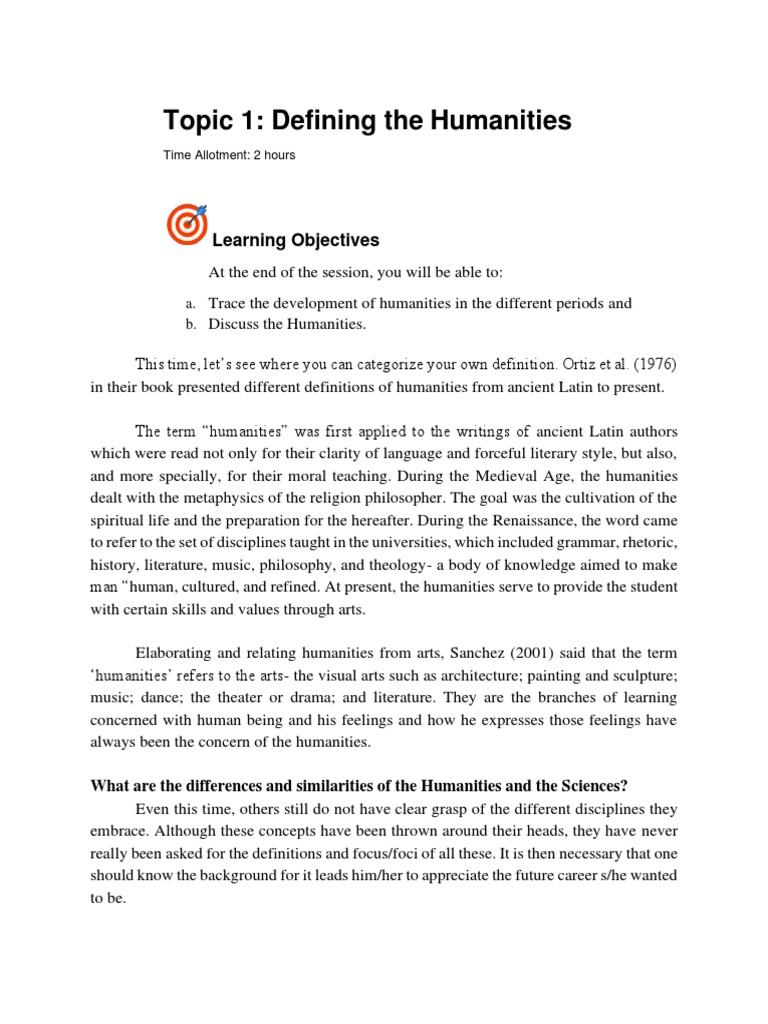 Topic 1: Defining the Humanities

Time Allotment: 2 hours

Learning Objectives

At the end of the session, you will be able to:

a. Trace the development of humanities in the different periods and
b. Discuss the Humanities.

This time, let's see where you can categorize your own definition. Ortiz et al. (1976) in their book presented different definitions of humanities from ancient Latin to present.

The term "humanities" was first applied to the writings of ancient Latin authors which were read not only for their clarity of language and forceful literary style, but also, and more specially, for their moral teaching. During the Medieval Age, the humanities dealt with the metaphysics of the religion philosopher. The goal was the cultivation of the spiritual life and the preparation for the hereafter. During the Renaissance, the word came to refer to the set of disciplines taught in the universities, which included grammar, rhetoric, history, literature, music, philosophy, and theology- a body of knowledge aimed to make man "human, cultured, and refined. At present, the humanities serve to provide the student with certain skills and values through arts.

Elaborating and relating humanities from arts, Sanchez (2001) said that the term 'humanities' refers to the arts- the visual arts such as architecture; painting and sculpture; music; dance; the theater or drama; and literature. They are the branches of learning concerned with human being and his feelings and how he expresses those feelings have always been the concern of the humanities.

What are the differences and similarities of the Humanities and the Sciences?

Even this time, others still do not have clear grasp of the different disciplines they embrace. Although these concepts have been thrown around their heads, they have never really been asked for the definitions and focus/foci of all these. It is then necessary that one should know the background for it leads him/her to appreciate the future career s/he wanted to be.